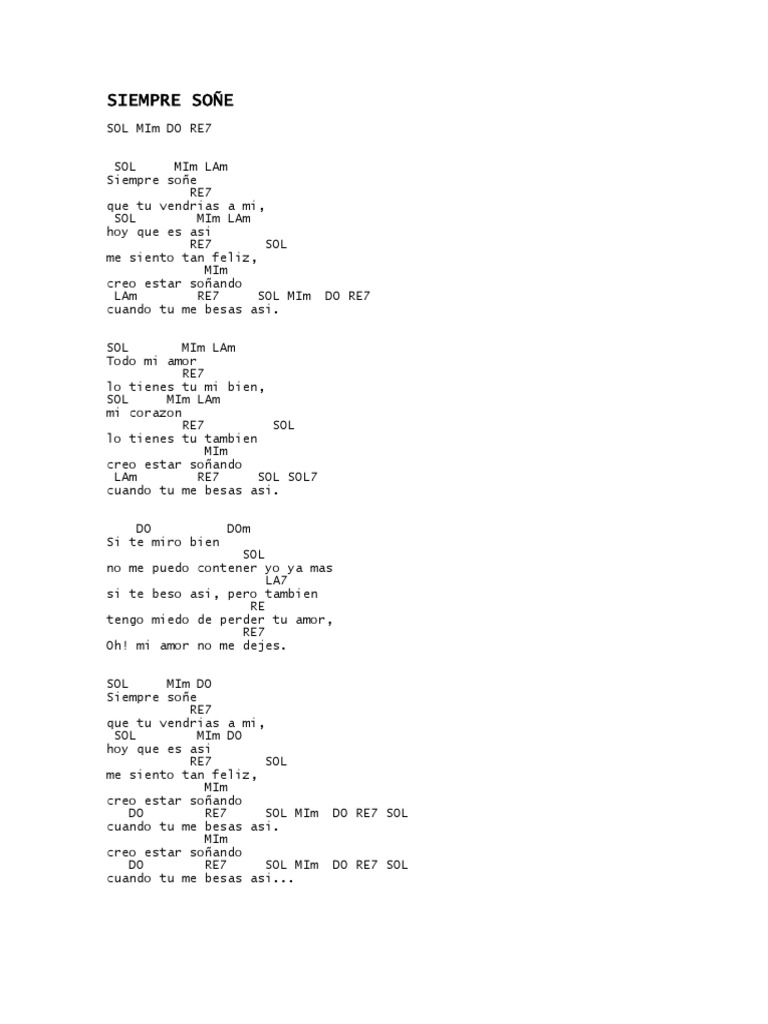 SIEMPRE SOÑE

SOL MIm DO RE7

SOL MIm LAm
Siempre soñe
RE7
que tu vendrias a mi,
SOL MIm LAm
hoy que es asi
RE7 SOL
me siento tan feliz,
MIm
creo estar soñando
LAm RE7 SOL MIm DO RE7
cuando tu me besas asi.

SOL MIm LAm
Todo mi amor
RE7
lo tienes tu mi bien,
SOL MIm LAm
mi corazon
RE7 SOL
lo tienes tu tambien
MIm
creo estar soñando
LAm RE7 SOL SOL7
cuando tu me besas asi.

DO DOm
Si te miro bien
SOL
no me puedo contener yo ya mas
LA7
si te beso asi, pero tambien
RE
tengo miedo de perder tu amor,
RE7
Oh! mi amor no me dejes.

SOL MIm DO
Siempre soñe
RE7
que tu vendrias a mi,
SOL MIm DO
hoy que es asi
RE7 SOL
me siento tan feliz,
MIm
creo estar soñando
DO RE7 SOL MIm DO RE7 SOL
cuando tu me besas asi.
MIm
creo estar soñando
DO RE7 SOL MIm DO RE7 SOL
cuando tu me besas asi...